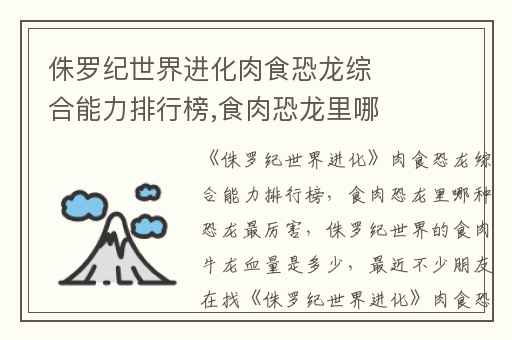 侏罗纪世界进化肉食恐龙综合能力排行榜,食肉恐龙里哪

《侏罗纪世界进化》肉食恐龙综合能力排行榜，食肉恐龙里哪种恐龙最厉害，侏罗纪世界的食肉牛龙血量是多少，最近不少朋友在找《侏罗纪世界进化》肉食恐